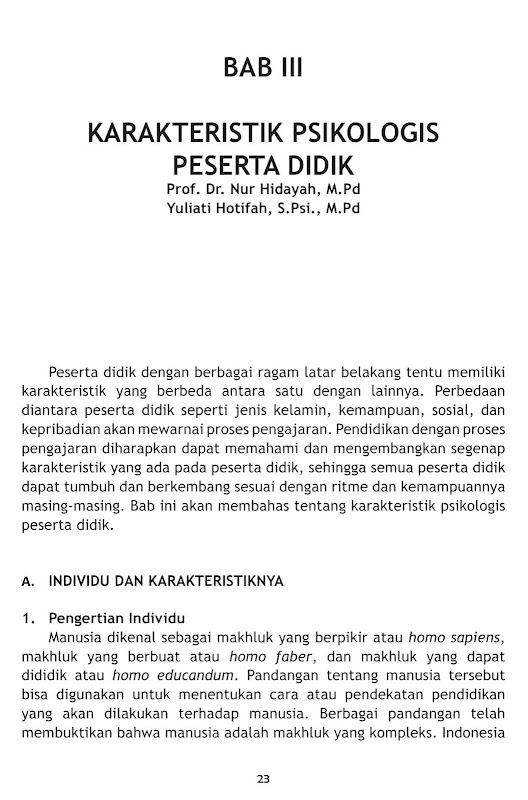 BAB III

KARAKTERISTIK PSIKOLOGIS PESERTA DIDIK
Prof. Dr. Nur Hidayah, M.Pd
Yuliati Hotifah, S.Psi., M.Pd

Peserta didik dengan berbagai ragam latar belakang tentu memiliki karakteristik yang berbeda antara satu dengan lainnya. Perbedaan diantara peserta didik seperti jenis kelamin, kemampuan, sosial, dan kepribadian akan mewarnai proses pengajaran. Pendidikan dengan proses pengajaran diharapkan dapat memahami dan mengembangkan segenap karakteristik yang ada pada peserta didik, sehingga semua peserta didik dapat tumbuh dan berkembang sesuai dengan ritme dan kemampuannya masing-masing. Bab ini akan membahas tentang karakteristik psikologis peserta didik.

A. INDIVIDU DAN KARAKTERISTIKNYA

1. Pengertian Individu
Manusia dikenal sebagai makhluk yang berpikir atau homo sapiens, makhluk yang berbuat atau homo faber, dan makhluk yang dapat dididik atau homo educandum. Pandangan tentang manusia tersebut bisa digunakan untuk menentukan cara atau pendekatan pendidikan yang akan dilakukan terhadap manusia. Berbagai pandangan telah membuktikan bahwa manusia adalah makhluk yang kompleks. Indonesia

23